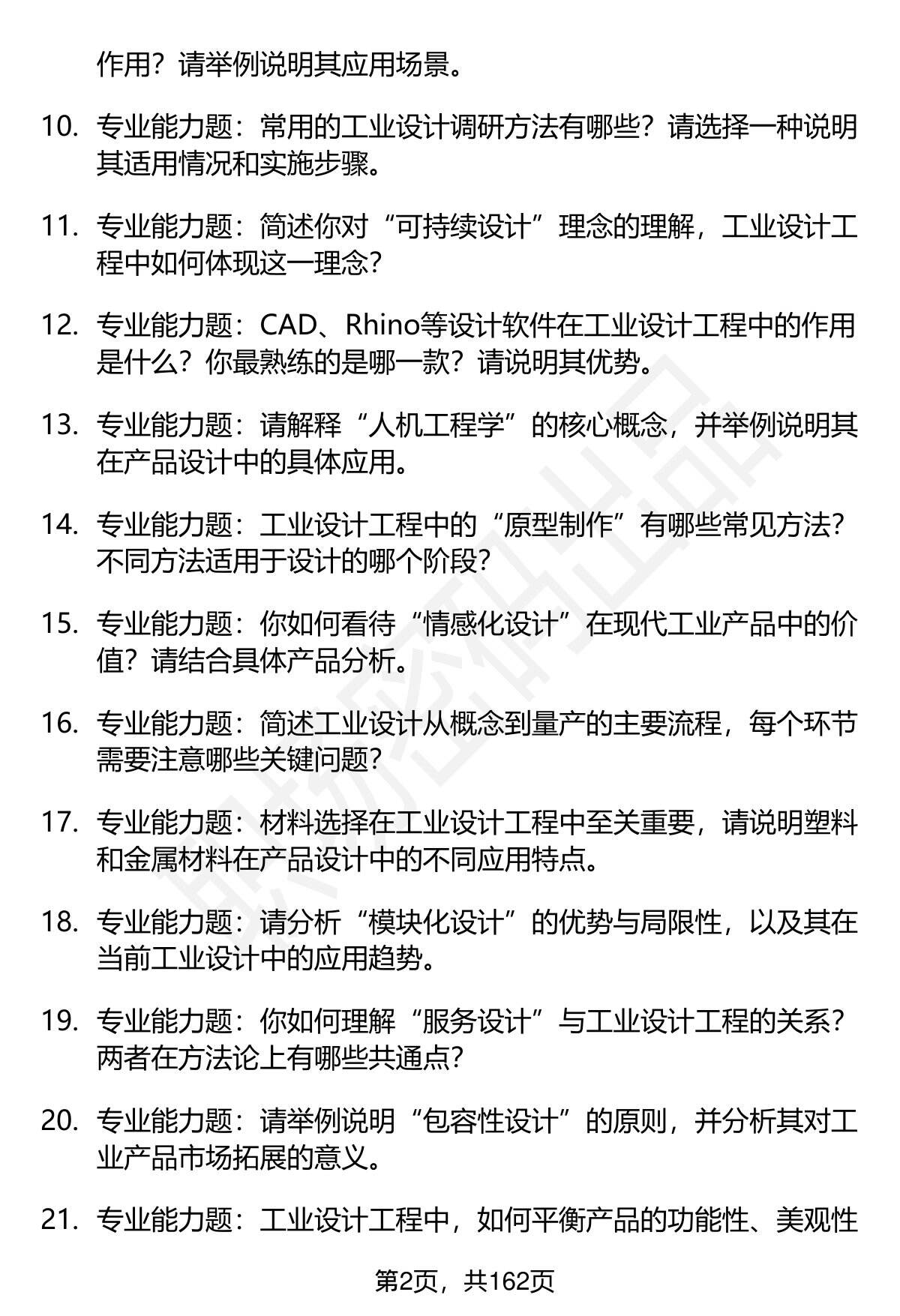 作用？请举例说明其应用场景。

10. 专业能力题：常用的工业设计调研方法有哪些？请选择一种说明其适用情况和实施步骤。

11. 专业能力题：简述你对“可持续设计”理念的理解，工业设计工程中如何体现这一理念？

12. 专业能力题：CAD、Rhino等设计软件在工业设计工程中的作用是什么？你最熟练的是哪一款？请说明其优势。

13. 专业能力题：请解释“人机工程学”的核心概念，并举例说明其在产品设计中的具体应用。

14. 专业能力题：工业设计工程中的“原型制作”有哪些常见方法？不同方法适用于设计的哪个阶段？

15. 专业能力题：你如何看待“情感化设计”在现代工业产品中的价值？请结合具体产品分析。

16. 专业能力题：简述工业设计从概念到量产的主要流程，每个环节需要注意哪些关键问题？

17. 专业能力题：材料选择在工业设计工程中至关重要，请说明塑料和金属材料在产品设计中的不同应用特点。

18. 专业能力题：请分析“模块化设计”的优势与局限性，以及其在当前工业设计中的应用趋势。

19. 专业能力题：你如何理解“服务设计”与工业设计工程的关系？两者在方法论上有哪些共通点？

20. 专业能力题：请举例说明“包容性设计”的原则，并分析其对工业产品市场拓展的意义。

21. 专业能力题：工业设计工程中，如何平衡产品的功能性、美观性

第2页，共162页